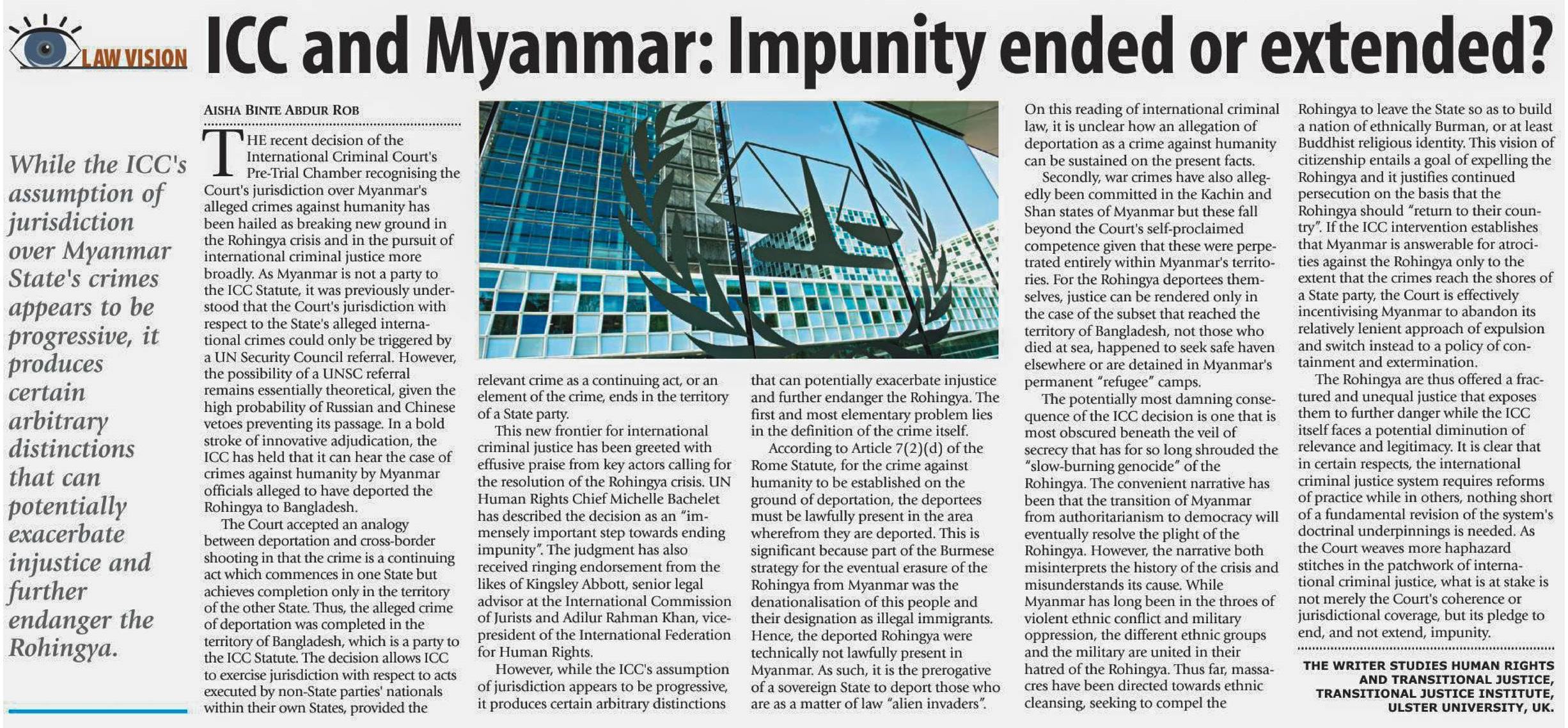 LAW VISION

ICC and Myanmar: Impunity ended or extended?

While the ICC's assumption of jurisdiction over Myanmar State's crimes appears to be progressive, it produces certain arbitrary distinctions that can potentially exacerbate injustice and further endanger the Rohingya.

AISHA BINTE ABDUR ROB

THE recent decision of the International Criminal Court's Pre-Trial Chamber recognising the Court's jurisdiction over Myanmar's alleged crimes against humanity has been hailed as breaking new ground in the Rohingya crisis and in the pursuit of international criminal justice more broadly. As Myanmar is not a party to the ICC Statute, it was previously understood that the Court's jurisdiction with respect to the State's alleged international crimes could only be triggered by a UN Security Council referral. However, the possibility of a UNSC referral remains essentially theoretical, given the high probability of Russian and Chinese vetoes preventing its passage. In a bold stroke of innovative adjudication, the ICC has held that it can hear the case of crimes against humanity by Myanmar officials alleged to have deported the Rohingya to Bangladesh.

The Court accepted an analogy between deportation and cross-border shooting in that the crime is a continuing act which commences in one State but achieves completion only in the territory of the other State. Thus, the alleged crime of deportation was completed in the territory of Bangladesh, which is a party to the ICC Statute. The decision allows ICC to exercise jurisdiction with respect to acts executed by non-State parties' nationals within their own States, provided the relevant crime as a continuing act, or an element of the crime, ends in the territory of a State party.

This new frontier for international criminal justice has been greeted with effusive praise from key actors calling for the resolution of the Rohingya crisis. UN Human Rights Chief Michelle Bachelet has described the decision as an "immensely important step towards ending impunity". The judgment has also received ringing endorsement from the likes of Kingsley Abbott, senior legal advisor at the International Commission of Jurists and Adilur Rahman Khan, vice-president of the International Federation for Human Rights.

However, while the ICC's assumption of jurisdiction appears to be progressive, it produces certain arbitrary distinctions that can potentially exacerbate injustice and further endanger the Rohingya. The first and most elementary problem lies in the definition of the crime itself.

According to Article 7(2)(d) of the Rome Statute, for the crime against humanity to be established on the ground of deportation, the deportees must be lawfully present in the area wherefrom they are deported. This is significant because part of the Burmese strategy for the eventual erasure of the Rohingya from Myanmar was the denationalisation of this people and their designation as illegal immigrants. Hence, the deported Rohingya were technically not lawfully present in Myanmar. As such, it is the prerogative of a sovereign State to deport those who are as a matter of law "alien invaders".

On this reading of international criminal law, it is unclear how an allegation of deportation as a crime against humanity can be sustained on the present facts.

Secondly, war crimes have also allegedly been committed in the Kachin and Shan states of Myanmar but these fall beyond the Court's self-proclaimed competence given that these were perpetrated entirely within Myanmar's territories. For the Rohingya deportees themselves, justice can be rendered only in the case of the subset that reached the territory of Bangladesh, not those who died at sea, happened to seek safe haven elsewhere or are detained in Myanmar's permanent "refugee" camps.

The potentially most damning consequence of the ICC decision is one that is most obscured beneath the veil of secrecy that has for so long shrouded the "slow-burning genocide" of the Rohingya. The convenient narrative has been that the transition of Myanmar from authoritarianism to democracy will eventually resolve the plight of the Rohingya. However, the narrative both misinterprets the history of the crisis and misunderstands its cause. While Myanmar has long been in the throes of violent ethnic conflict and military oppression, the different ethnic groups and the military are united in their hatred of the Rohingya. Thus far, massacres have been directed towards ethnic cleansing, seeking to compel the Rohingya to leave the State so as to build a nation of ethnically Burman, or at least Buddhist religious identity. This vision of citizenship entails a goal of expelling the Rohingya and it justifies continued persecution on the basis that the Rohingya should "return to their country". If the ICC intervention establishes that Myanmar is answerable for atrocities against the Rohingya only to the extent that the crimes reach the shores of a State party, the Court is effectively incentivising Myanmar to abandon its relatively lenient approach of expulsion and switch instead to a policy of containment and extermination.

The Rohingya are thus offered a fractured and unequal justice that exposes them to further danger while the ICC itself faces a potential diminution of relevance and legitimacy. It is clear that in certain respects, the international criminal justice system requires reforms of practice while in others, nothing short of a fundamental revision of the system's doctrinal underpinnings is needed. As the Court weaves more haphazard stitches in the patchwork of international criminal justice, what is at stake is not merely the Court's coherence or jurisdictional coverage, but its pledge to end, and not extend, impunity.

THE WRITER STUDIES HUMAN RIGHTS AND TRANSITIONAL JUSTICE, TRANSITIONAL JUSTICE INSTITUTE, ULSTER UNIVERSITY, UK.